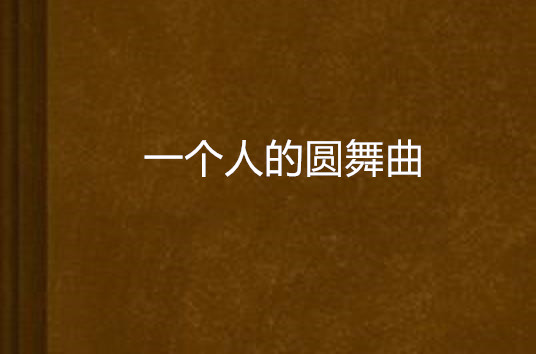 一个人的圆舞曲